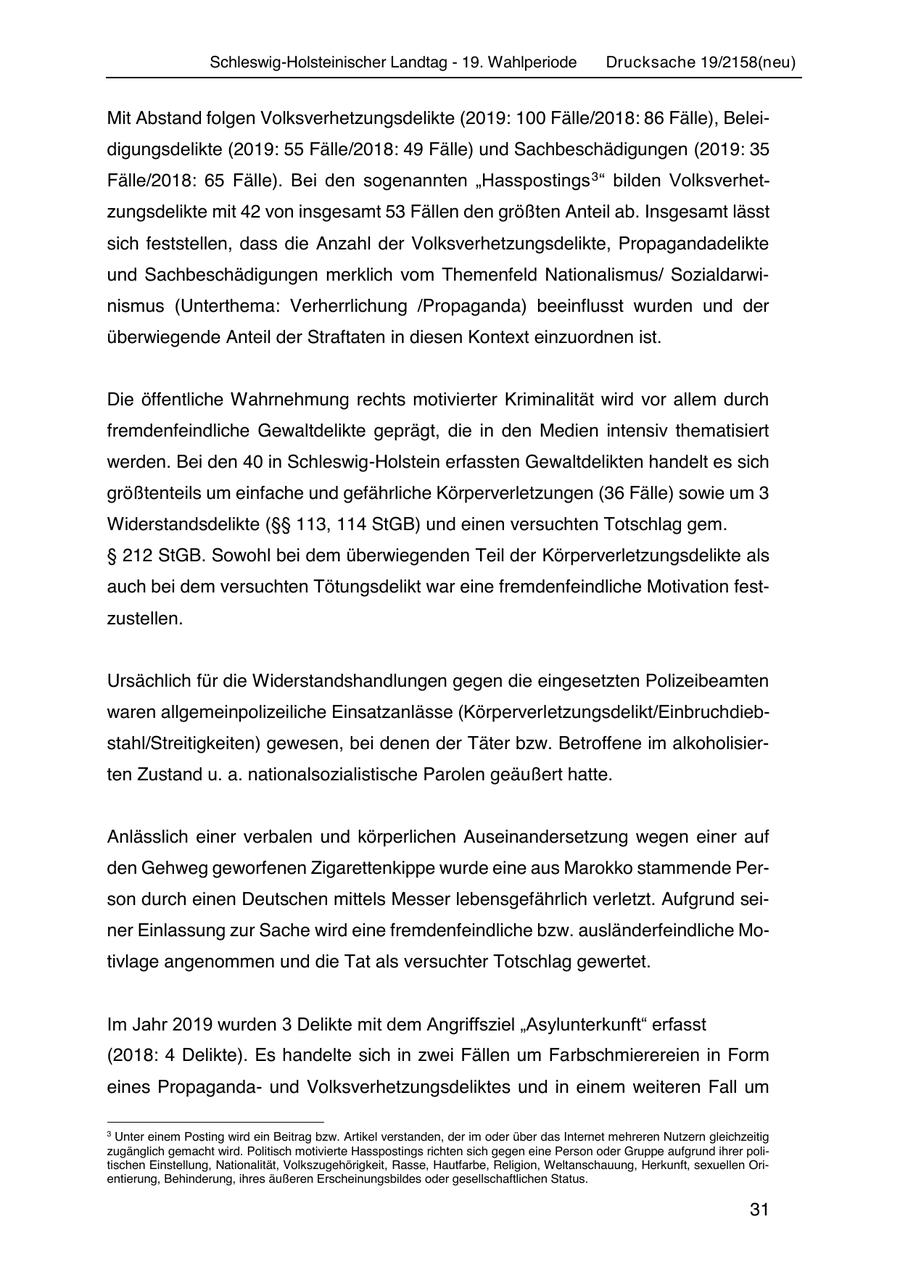 Schleswig-Holsteinischer Landtag - 19. Wahlperiode Drucksache 19/2158(neu)

Mit Abstand folgen Volksverhetzungsdelikte (2019: 100 Fälle/2018: 86 Fälle), Beleidigungsdelikte (2019: 55 Fälle/2018: 49 Fälle) und Sachbeschädigungen (2019: 35 Fälle/2018: 65 Fälle). Bei den sogenannten „Hasspostings$^3$“ bilden Volksverhetzungsdelikte mit 42 von insgesamt 53 Fällen den größten Anteil ab. Insgesamt lässt sich feststellen, dass die Anzahl der Volksverhetzungsdelikte, Propagandadelikte und Sachbeschädigungen merklich vom Themenfeld Nationalismus/ Sozialdarwinismus (Unterthema: Verherrlichung /Propaganda) beeinflusst wurden und der überwiegende Anteil der Straftaten in diesen Kontext einzuordnen ist.

Die öffentliche Wahrnehmung rechts motivierter Kriminalität wird vor allem durch fremdenfeindliche Gewaltdelikte geprägt, die in den Medien intensiv thematisiert werden. Bei den 40 in Schleswig-Holstein erfassten Gewaltdelikten handelt es sich größtenteils um einfache und gefährliche Körperverletzungen (36 Fälle) sowie um 3 Widerstandsdelikte (§§ 113, 114 StGB) und einen versuchten Totschlag gem.
§ 212 StGB. Sowohl bei dem überwiegenden Teil der Körperverletzungsdelikte als auch bei dem versuchten Tötungsdelikt war eine fremdenfeindliche Motivation festzustellen.

Ursächlich für die Widerstandshandlungen gegen die eingesetzten Polizeibeamten waren allgemeinpolizeiliche Einsatzanlässe (Körperverletzungsdelikt/Einbruchdiebstahl/Streitigkeiten) gewesen, bei denen der Täter bzw. Betroffene im alkoholisierten Zustand u. a. nationalsozialistische Parolen geäußert hatte.

Anlässlich einer verbalen und körperlichen Auseinandersetzung wegen einer auf den Gehweg geworfenen Zigarettenkippe wurde eine aus Marokko stammende Person durch einen Deutschen mittels Messer lebensgefährlich verletzt. Aufgrund seiner Einlassung zur Sache wird eine fremdenfeindliche bzw. ausländerfeindliche Motivlage angenommen und die Tat als versuchter Totschlag gewertet.

Im Jahr 2019 wurden 3 Delikte mit dem Angriffsziel „Asylunterkunft“ erfasst
(2018: 4 Delikte). Es handelte sich in zwei Fällen um Farbschmierereien in Form eines Propaganda- und Volksverhetzungsdeliktes und in einem weiteren Fall um

$^3$ Unter einem Posting wird ein Beitrag bzw. Artikel verstanden, der im oder über das Internet mehreren Nutzern gleichzeitig zugänglich gemacht wird. Politisch motivierte Hasspostings richten sich gegen eine Person oder Gruppe aufgrund ihrer politischen Einstellung, Nationalität, Volkszugehörigkeit, Rasse, Hautfarbe, Religion, Weltanschauung, Herkunft, sexuellen Orientierung, Behinderung, ihres äußeren Erscheinungsbildes oder gesellschaftlichen Status.

31